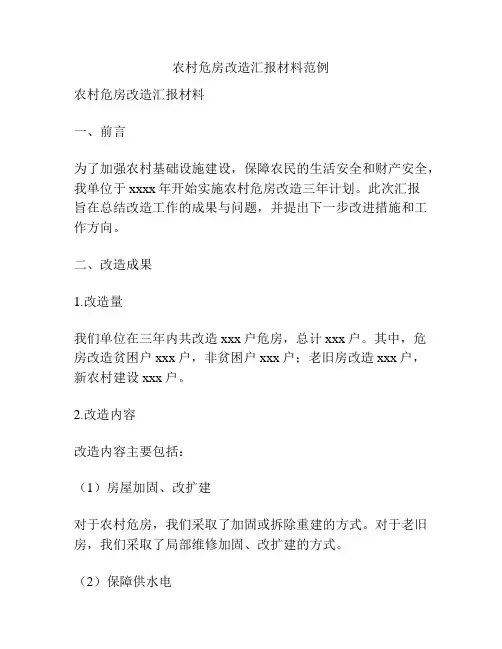 农村危房改造汇报材料范例

农村危房改造汇报材料

一、前言

为了加强农村基础设施建设，保障农民的生活安全和财产安全，我单位于 xxxx 年开始实施农村危房改造三年计划。此次汇报旨在总结改造工作的成果与问题，并提出下一步改进措施和工作方向。

二、改造成果

1.改造量

我们单位在三年内共改造 xxx 户危房，总计 xxx 户。其中，危房改造贫困户 xxx 户，非贫困户 xxx 户；老旧房改造 xxx 户，新农村建设 xxx 户。

2.改造内容

改造内容主要包括：

（1）房屋加固、改扩建

对于农村危房，我们采取了加固或拆除重建的方式。对于老旧房，我们采取了局部维修加固、改扩建的方式。

（2）保障供水电